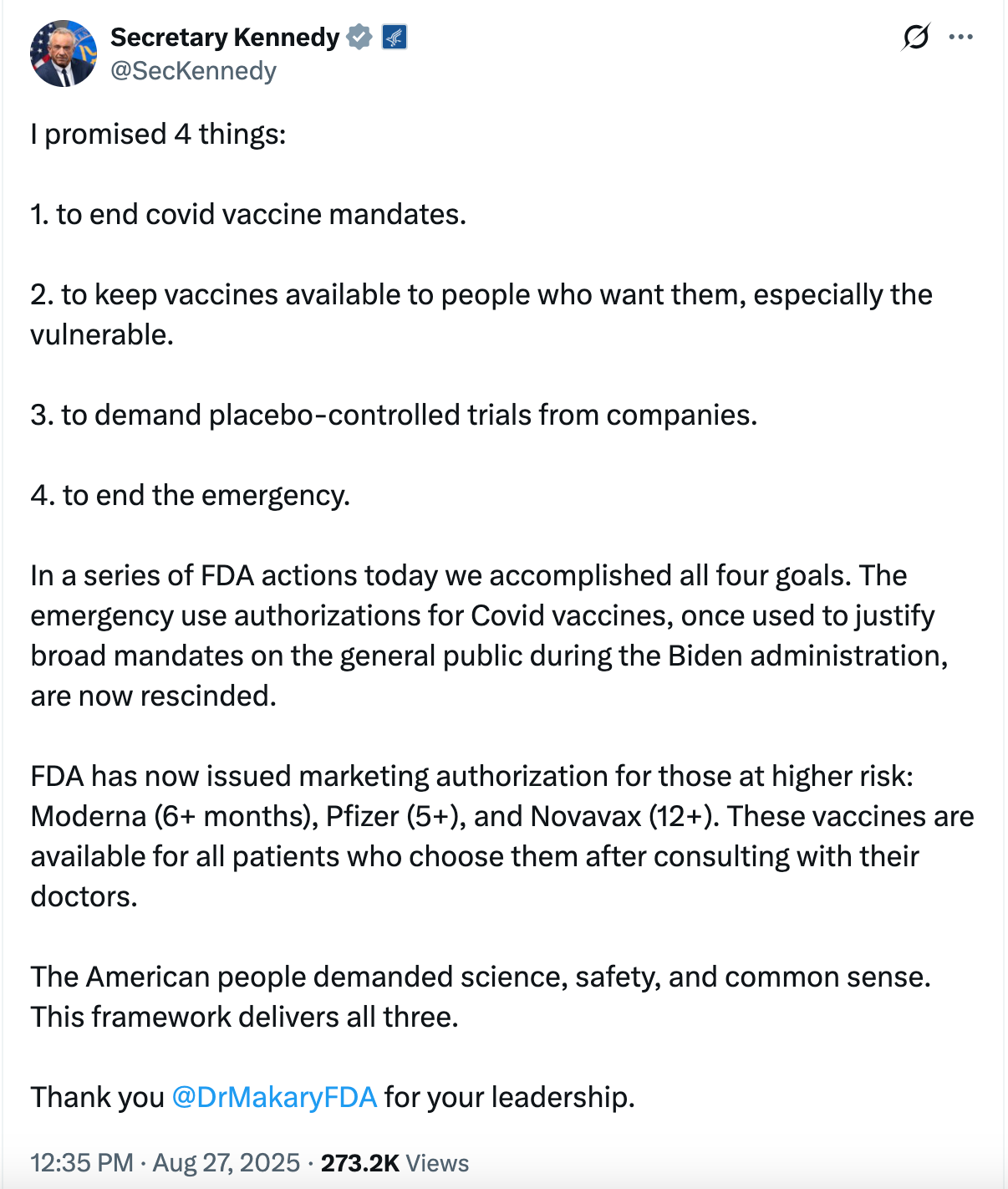 Secretary Kennedy
@SecKennedy

I promised 4 things:

1. to end covid vaccine mandates.

2. to keep vaccines available to people who want them, especially the vulnerable.

3. to demand placebo-controlled trials from companies.

4. to end the emergency.

In a series of FDA actions today we accomplished all four goals. The emergency use authorizations for Covid vaccines, once used to justify broad mandates on the general public during the Biden administration, are now rescinded.

FDA has now issued marketing authorization for those at higher risk: Moderna (6+ months), Pfizer (5+), and Novavax (12+). These vaccines are available for all patients who choose them after consulting with their doctors.

The American people demanded science, safety, and common sense. This framework delivers all three.

Thank you @DrMakaryFDA for your leadership.

12:35 PM · Aug 27, 2025 · 273.2K Views